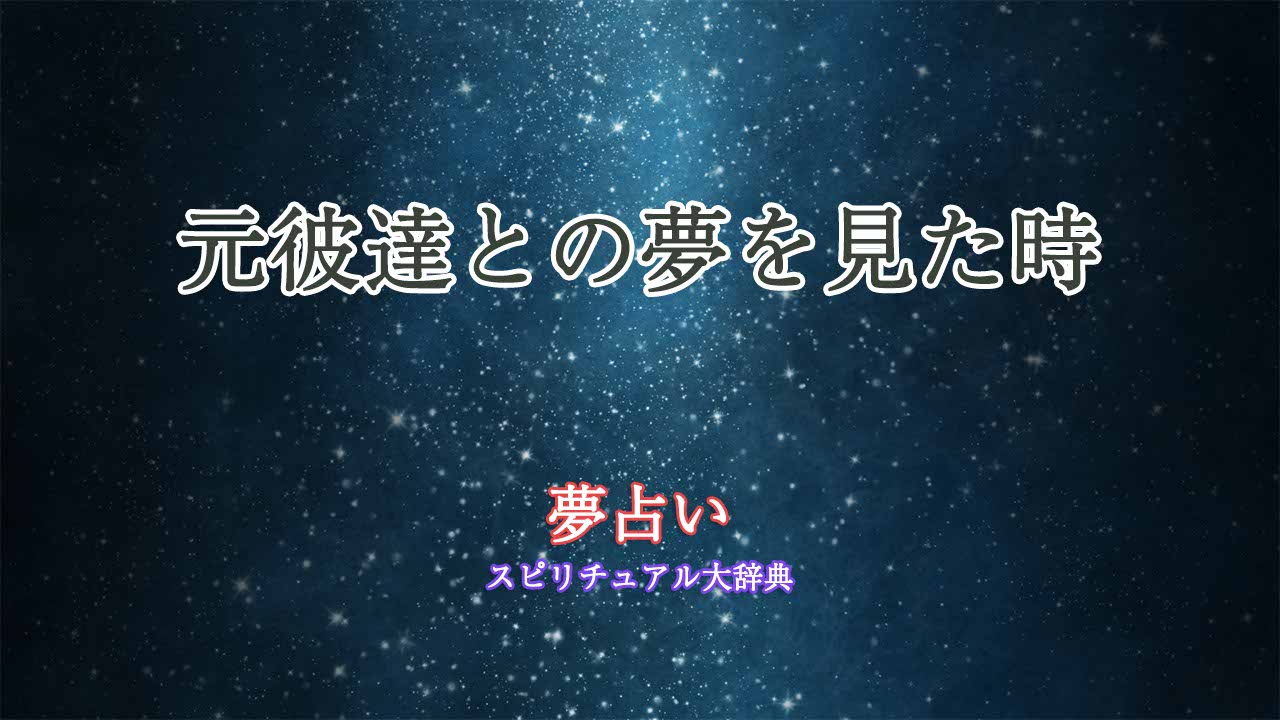 元彼達との夢を見た時

夢占い

スピリチュアル大辞典